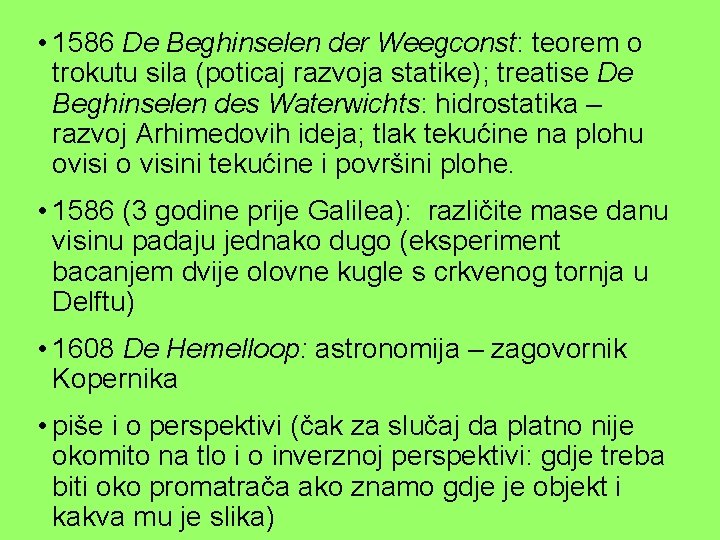 • 1586 De Beghinselen der Weegconst: teorem o trokutu sila (poticaj razvoja statike); treatise De Beghinselen des Waterwichts: hidrostatika – razvoj Arhimedovih ideja; tlak tekućine na plohu ovisi o visini tekućine i površini plohe.

• 1586 (3 godine prije Galilea): različite mase danu visinu padaju jednako dugo (eksperiment bacanjem dvije olovne kugle s crkvenog tornja u Delftu)

• 1608 De Hemelloop: astronomija – zagovornik Kopernika

• piše i o perspektivi (čak za slučaj da platno nije okomito na tlo i o inverznoj perspektivi: gdje treba biti oko promatrača ako znamo gdje je objekt i kakva mu je slika)